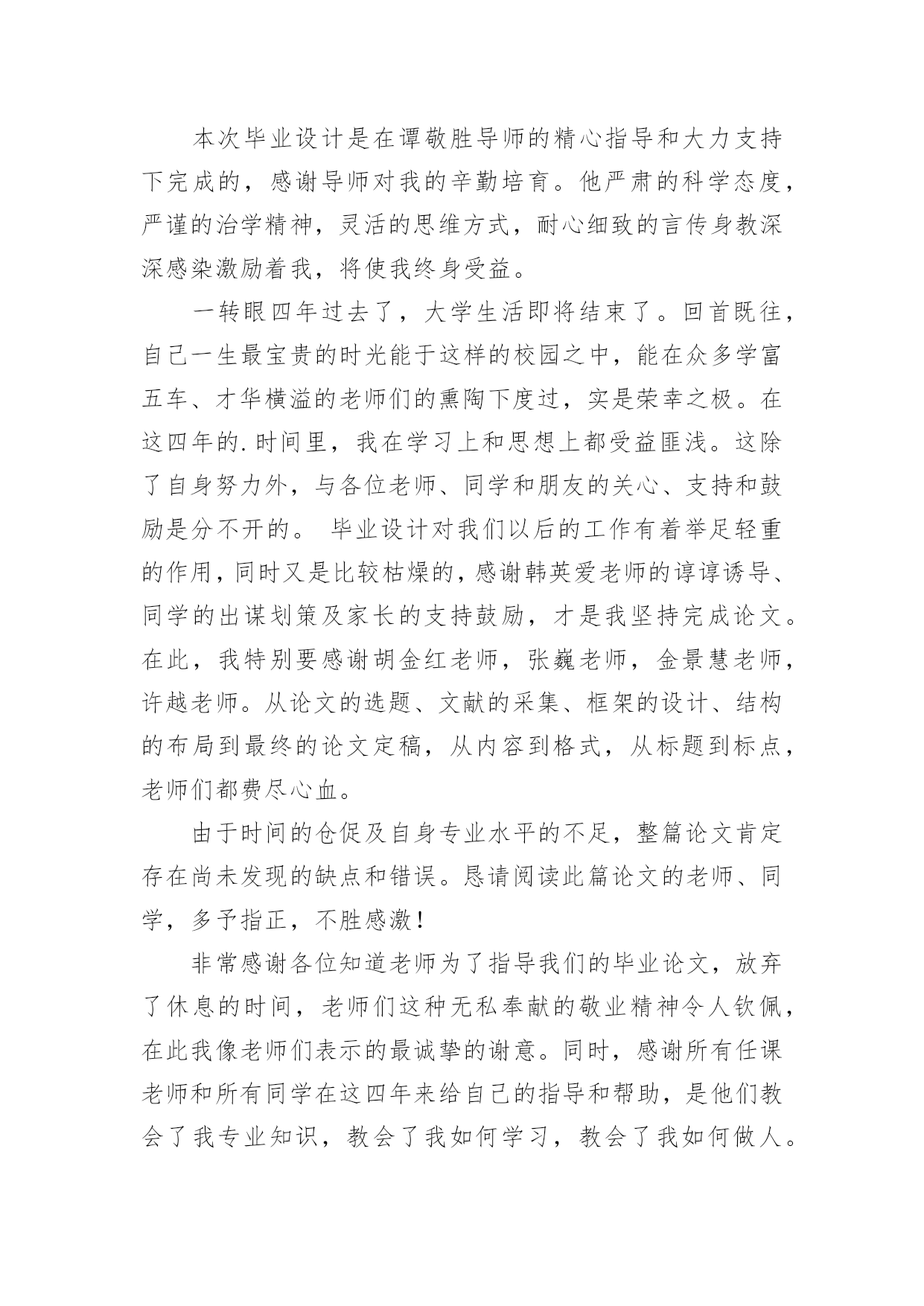 本次毕业设计是在谭敬胜导师的精心指导和大力支持下完成的，感谢导师对我的辛勤培育。他严肃的科学态度，严谨的治学精神，灵活的思维方式，耐心细致的言传身教深深感染激励着我，将使我终身受益。

一转眼四年过去了，大学生活即将结束了。回首既往，自己一生最宝贵的时光能于这样的校园之中，能在众多学富五车、才华横溢的老师们的熏陶下度过，实是荣幸之极。在这四年的.时间里，我在学习上和思想上都受益匪浅。这除了自身努力外，与各位老师、同学和朋友的关心、支持和鼓励是分不开的。 毕业设计对我们以后的工作有着举足轻重的作用，同时又是比较枯燥的，感谢韩英爱老师的谆谆诱导、同学的出谋划策及家长的支持鼓励，才是我坚持完成论文。在此，我特别要感谢胡金红老师，张巍老师，金景慧老师，许越老师。从论文的选题、文献的采集、框架的设计、结构的布局到最终的论文定稿，从内容到格式，从标题到标点，老师们都费尽心血。

由于时间的仓促及自身专业水平的不足，整篇论文肯定存在尚未发现的缺点和错误。恳请阅读此篇论文的老师、同学，多予指正，不胜感激！

非常感谢各位知道老师为了指导我们的毕业论文，放弃了休息的时间，老师们这种无私奉献的敬业精神令人钦佩，在此我像老师们表示的最诚挚的谢意。同时，感谢所有任课老师和所有同学在这四年来给自己的指导和帮助，是他们教会了我专业知识，教会了我如何学习，教会了我如何做人。